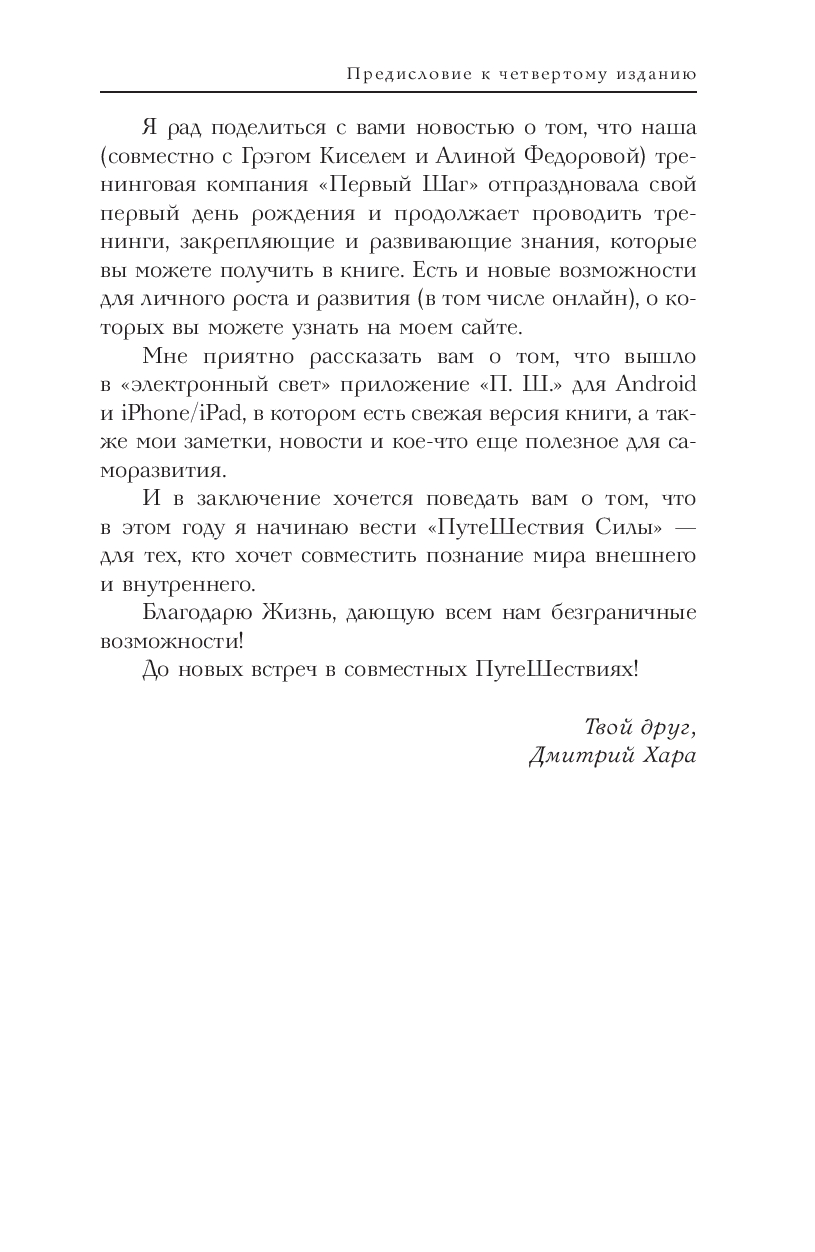 Предисловие к четвертому изданию

Я рад поделиться с вами новостью о том, что наша (совместно с Грэгом Киселем и Алиной Федоровой) тренинговая компания «Первый Шаг» отпраздновала свой первый день рождения и продолжает проводить тренинги, закрепляющие и развивающие знания, которые вы можете получить в книге. Есть и новые возможности для личного роста и развития (в том числе онлайн), о которых вы можете узнать на моем сайте.

Мне приятно рассказать вам о том, что вышло в «электронный свет» приложение «П. Ш.» для Android и iPhone/iPad, в котором есть свежая версия книги, а также мои заметки, новости и кое-что еще полезное для саморазвития.

И в заключение хочется поведать вам о том, что в этом году я начинаю вести «ПутеШествия Силы» — для тех, кто хочет совместить познание мира внешнего и внутреннего.

Благодарю Жизнь, дающую всем нам безграничные возможности!

До новых встреч в совместных ПутеШествиях!

Твой друг,
Дмитрий Хара